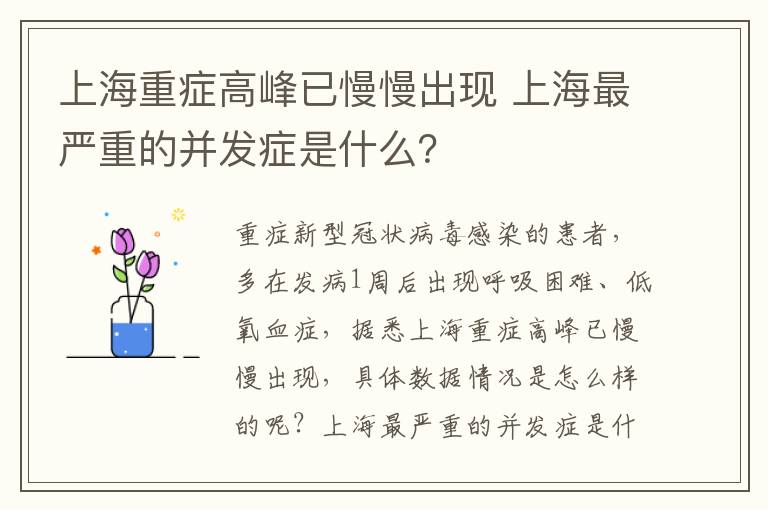 上海重症高峰已慢慢出现 上海最严重的并发症是什么？

重症新型冠状病毒感染的患者，多在发病1周后出现呼吸困难、低氧血症，据悉上海重症高峰已慢慢出现，具体数据情况是怎么样的呢？上海最严重的并发症是什